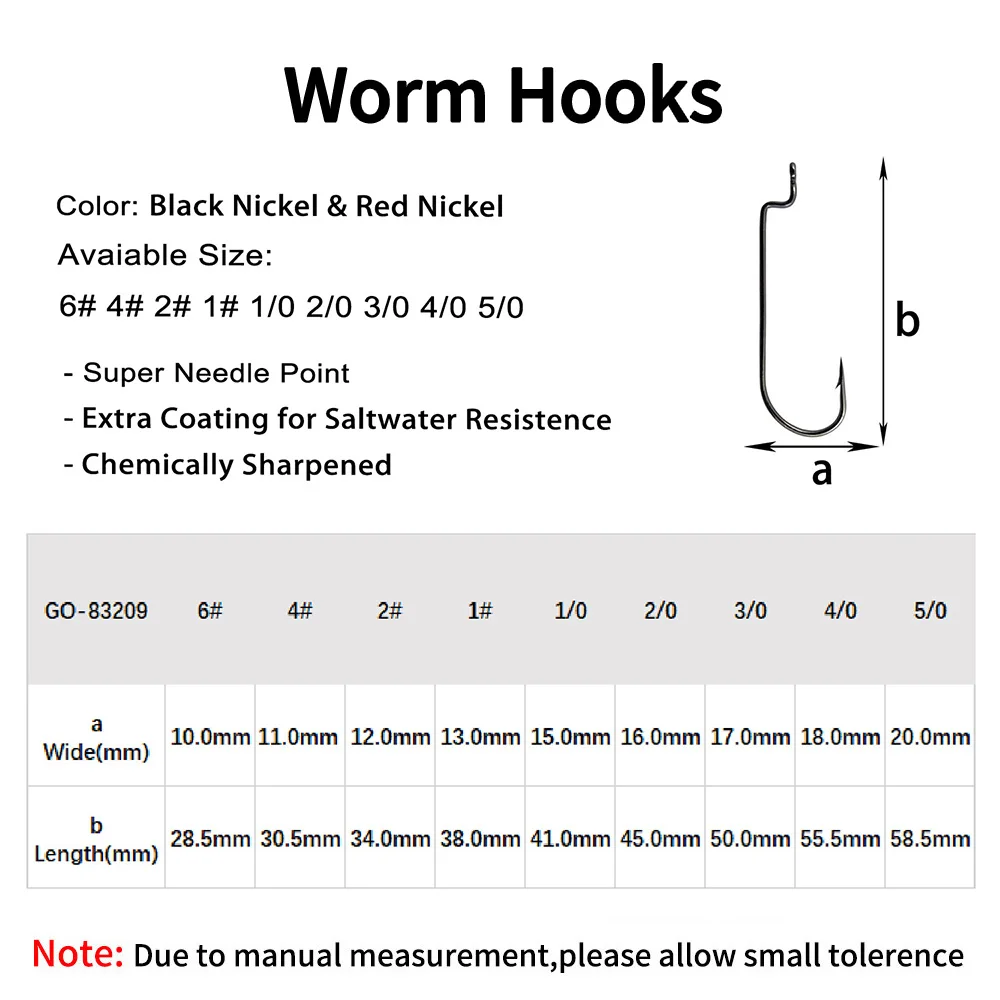 Worm Hooks

Color: Black Nickel & Red Nickel
Avaiable Size:
6# 4# 2# 1# 1/0 2/0 3/0 4/0 5/0

- Super Needle Point
- Extra Coating for Saltwater Resistence
- Chemically Sharpened

b
a

| GO-83209 | 6# | 4# | 2# | 1# | 1/0 | 2/0 | 3/0 | 4/0 | 5/0 |
|---|---|---|---|---|---|---|---|---|---|
| a Wide(mm) | 10.0mm | 11.0mm | 12.0mm | 13.0mm | 15.0mm | 16.0mm | 17.0mm | 18.0mm | 20.0mm |
| b Length(mm) | 28.5mm | 30.5mm | 34.0mm | 38.0mm | 41.0mm | 45.0mm | 50.0mm | 55.5mm | 58.5mm |

Note: Due to manual measurement,please allow small tolerence